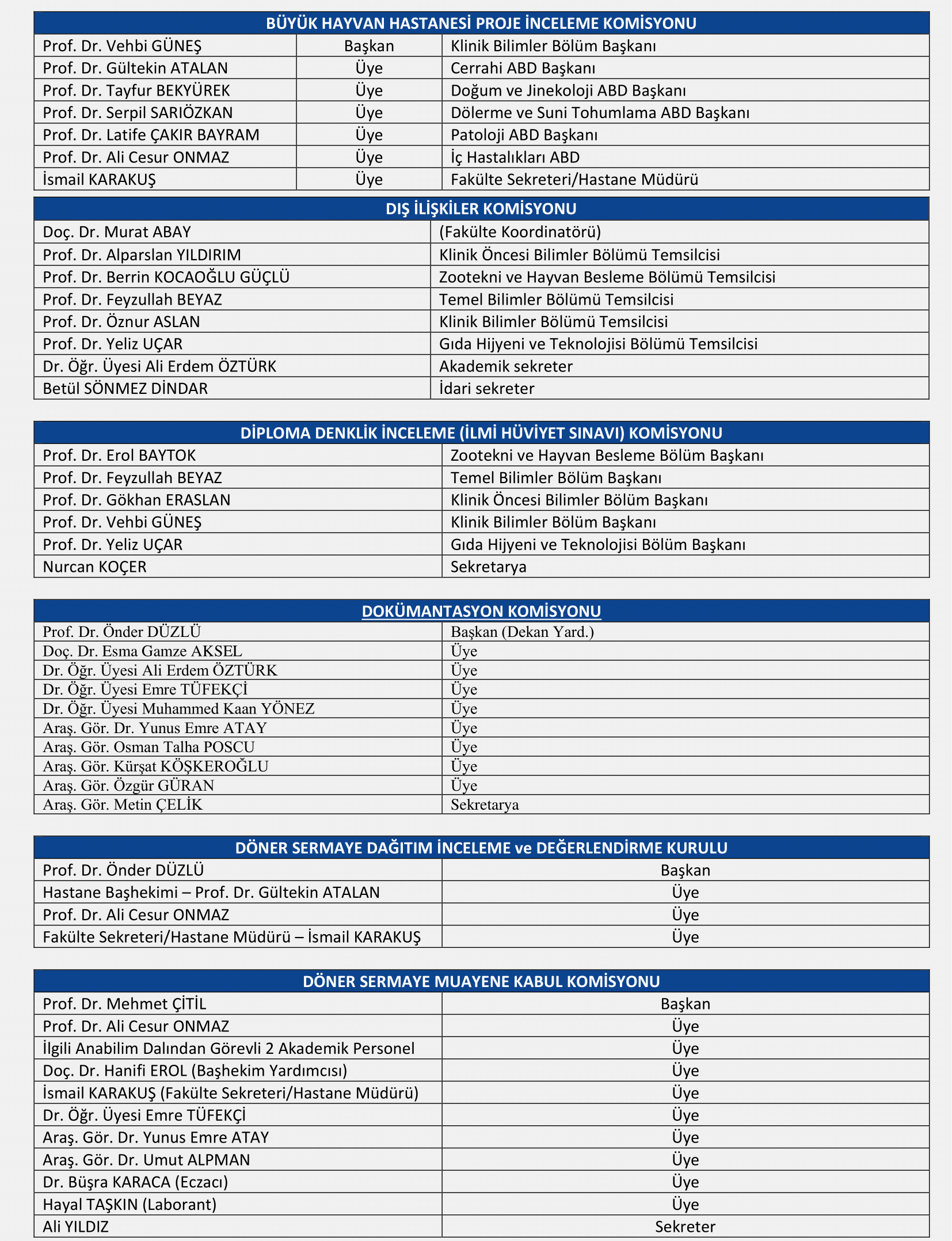 | BÜYÜK HAYVAN HASTANESİ PROJE İNCELEME KOMİSYONU | | |
|---|---|---|
| Prof. Dr. Vehbi GÜNEŞ | Başkan | Klinik Bilimler Bölüm Başkanı |
| Prof. Dr. Gültekin ATALAN | Üye | Cerrahi ABD Başkanı |
| Prof. Dr. Tayfur BEKYÜREK | Üye | Doğum ve Jinekoloji ABD Başkanı |
| Prof. Dr. Serpil SARIÖZKAN | Üye | Dölerme ve Suni Tohumlama ABD Başkanı |
| Prof. Dr. Latife ÇAKIR BAYRAM | Üye | Patoloji ABD Başkanı |
| Prof. Dr. Ali Cesur ONMAZ | Üye | İç Hastalıkları ABD |
| İsmail KARAKUŞ | Üye | Fakülte Sekreteri/Hastane Müdürü |

| DIŞ İLİŞKİLER KOMİSYONU | |
|---|---|
| Doç. Dr. Murat ABAY | (Fakülte Koordinatörü) |
| Prof. Dr. Alparslan YILDIRIM | Klinik Öncesi Bilimler Bölümü Temsilcisi |
| Prof. Dr. Berrin KOCAOĞLU GÜÇLÜ | Zootekni ve Hayvan Besleme Bölümü Temsilcisi |
| Prof. Dr. Feyzullah BEYAZ | Temel Bilimler Bölümü Temsilcisi |
| Prof. Dr. Öznur ASLAN | Klinik Bilimler Bölümü Temsilcisi |
| Prof. Dr. Yeliz UÇAR | Gıda Hijyeni ve Teknolojisi Bölümü Temsilcisi |
| Dr. Öğr. Üyesi Ali Erdem ÖZTÜRK | Akademik sekreter |
| Betül SÖNMEZ DİNDAR | İdari sekreter |

| DİPLOMA DENKLİK İNCELEME (İLMİ HÜVİYET SINAVI) KOMİSYONU | |
|---|---|
| Prof. Dr. Erol BAYTOK | Zootekni ve Hayvan Besleme Bölüm Başkanı |
| Prof. Dr. Feyzullah BEYAZ | Temel Bilimler Bölüm Başkanı |
| Prof. Dr. Gökhan ERASLAN | Klinik Öncesi Bilimler Bölüm Başkanı |
| Prof. Dr. Vehbi GÜNEŞ | Klinik Bilimler Bölüm Başkanı |
| Prof. Dr. Yeliz UÇAR | Gıda Hijyeni ve Teknolojisi Bölüm Başkanı |
| Nurcan KOÇER | Sekretarya |

| DOKÜMANTASYON KOMİSYONU | |
|---|---|
| Prof. Dr. Önder DÜZLÜ | Başkan (Dekan Yard.) |
| Doç. Dr. Esma Gamze AKSEL | Üye |
| Dr. Öğr. Üyesi Ali Erdem ÖZTÜRK | Üye |
| Dr. Öğr. Üyesi Emre TÜFEKÇİ | Üye |
| Dr. Öğr. Üyesi Muhammed Kaan YÖNEZ | Üye |
| Araş. Gör. Dr. Yunus Emre ATAY | Üye |
| Araş. Gör. Osman Talha POSCU | Üye |
| Araş. Gör. Kürşat KÖŞKEROĞLU | Üye |
| Araş. Gör. Özgür GÜRAN | Üye |
| Araş. Gör. Metin ÇELİK | Sekretarya |

| DÖNER SERMAYE DAĞITIM İNCELEME ve DEĞERLENDİRME KURULU | |
|---|---|
| Prof. Dr. Önder DÜZLÜ | Başkan |
| Hastane Başhekimi – Prof. Dr. Gültekin ATALAN | Üye |
| Prof. Dr. Ali Cesur ONMAZ | Üye |
| Fakülte Sekreteri/Hastane Müdürü – İsmail KARAKUŞ | Üye |

| DÖNER SERMAYE MUAYENE KABUL KOMİSYONU | |
|---|---|
| Prof. Dr. Mehmet ÇİTİL | Başkan |
| Prof. Dr. Ali Cesur ONMAZ | Üye |
| İlgili Anabilim Dalından Görevli 2 Akademik Personel | Üye |
| Doç. Dr. Hanifi EROL (Başhekim Yardımcısı) | Üye |
| İsmail KARAKUŞ (Fakülte Sekreteri/Hastane Müdürü) | Üye |
| Dr. Öğr. Üyesi Emre TÜFEKÇİ | Üye |
| Araş. Gör. Dr. Yunus Emre ATAY | Üye |
| Araş. Gör. Dr. Umut ALPMAN | Üye |
| Dr. Büşra KARACA (Eczacı) | Üye |
| Hayal TAŞKIN (Laborant) | Üye |
| Ali YILDIZ | Sekreter |